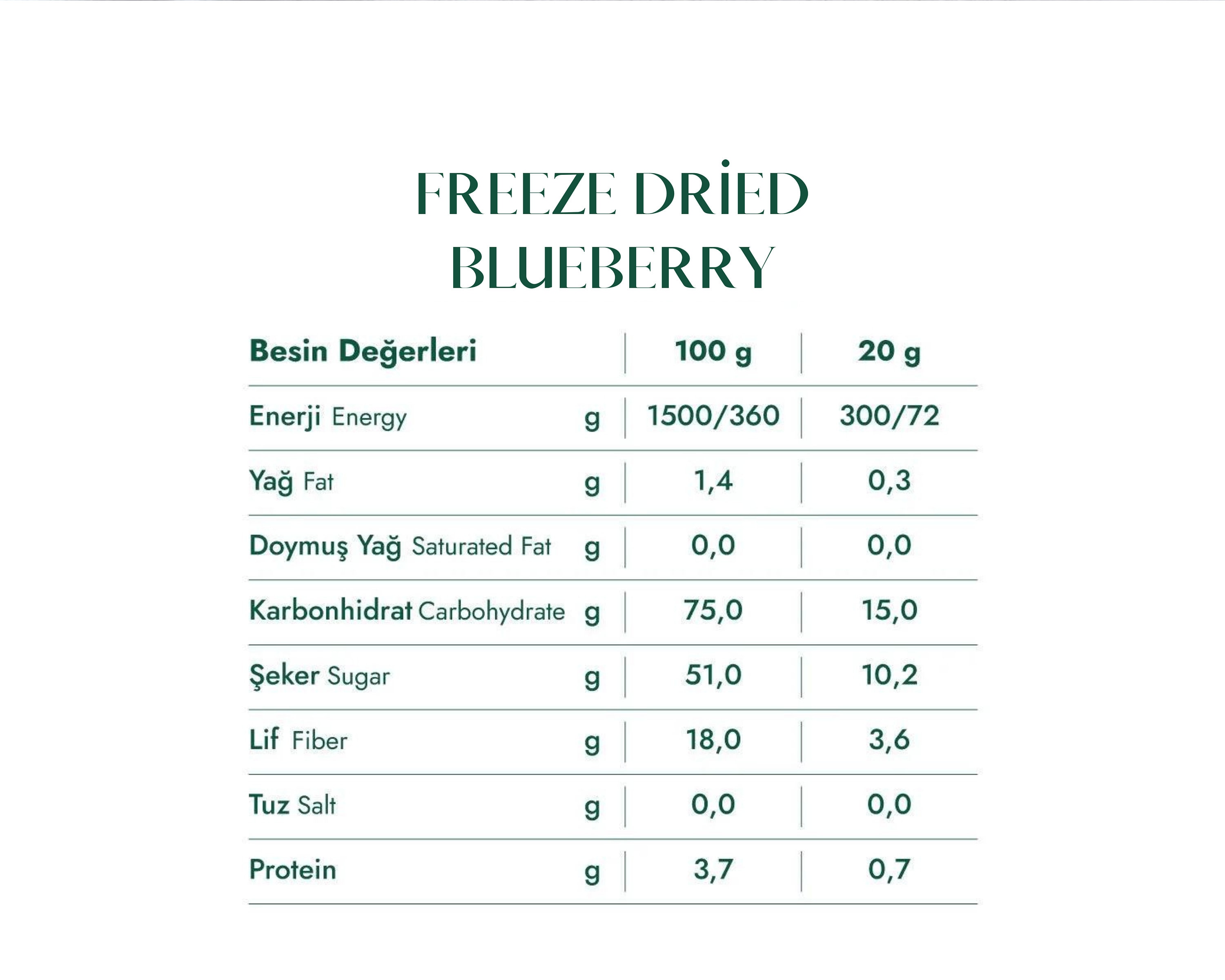 FREEZE DRİED
BLUEBERRY

| Besin Değerleri | | 100 g | 20 g |
|---|---|---|---|
| Enerji Energy | g | 1500/360 | 300/72 |
| Yağ Fat | g | 1,4 | 0,3 |
| Doymuş Yağ Saturated Fat | g | 0,0 | 0,0 |
| Karbonhidrat Carbohydrate | g | 75,0 | 15,0 |
| Şeker Sugar | g | 51,0 | 10,2 |
| Lif Fiber | g | 18,0 | 3,6 |
| Tuz Salt | g | 0,0 | 0,0 |
| Protein | g | 3,7 | 0,7 |